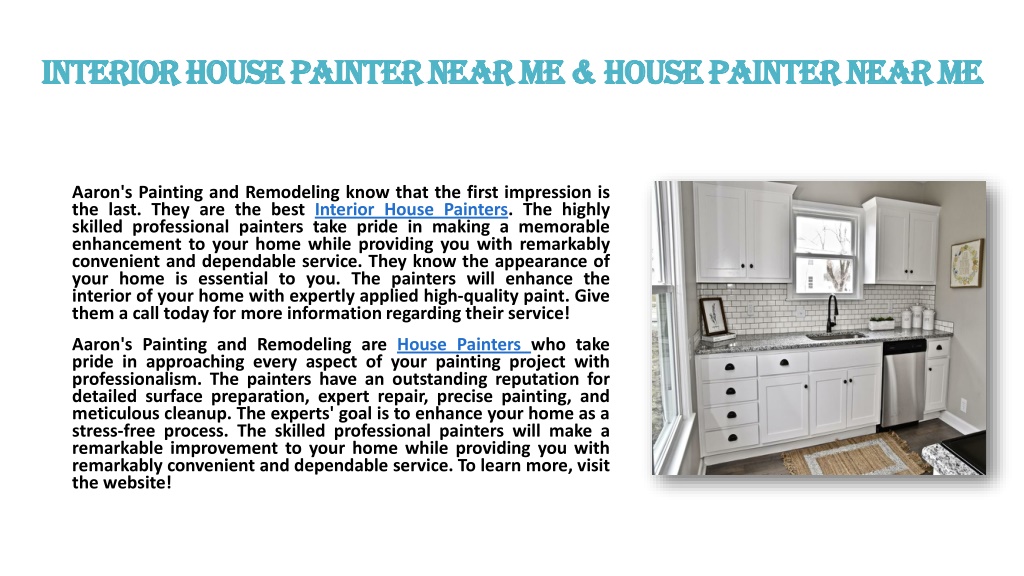 INTERIOR HOUSE PAINTER NEAR ME & HOUSE PAINTER NEAR ME

Aaron's Painting and Remodeling know that the first impression is the last. They are the best Interior House Painters. The highly skilled professional painters take pride in making a memorable enhancement to your home while providing you with remarkably convenient and dependable service. They know the appearance of your home is essential to you. The painters will enhance the interior of your home with expertly applied high-quality paint. Give them a call today for more information regarding their service!

Aaron's Painting and Remodeling are House Painters who take pride in approaching every aspect of your painting project with professionalism. The painters have an outstanding reputation for detailed surface preparation, expert repair, precise painting, and meticulous cleanup. The experts' goal is to enhance your home as a stress-free process. The skilled professional painters will make a remarkable improvement to your home while providing you with remarkably convenient and dependable service. To learn more, visit the website!